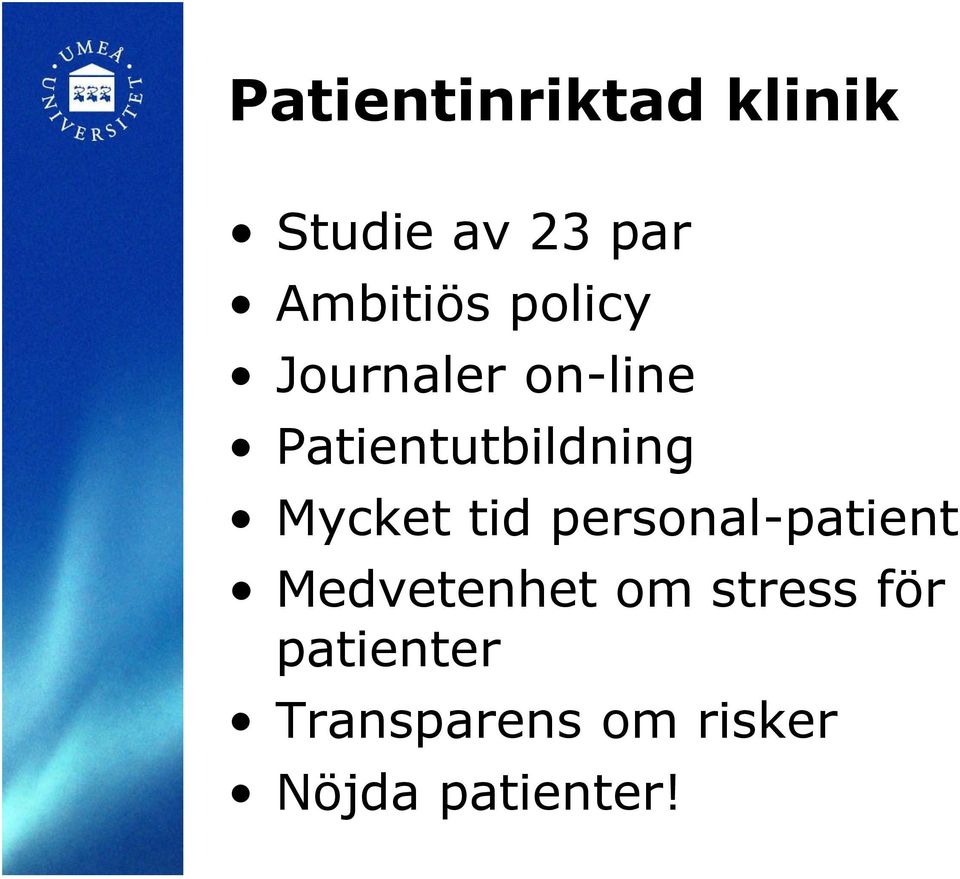 UMEÅ UNIVERSITET

Patientinriktad klinik

• Studie av 23 par
• Ambitiös policy
• Journaler on-line
• Patientutbildning
• Mycket tid personal-patient
• Medvetenhet om stress för patienter
• Transparens om risker
• Nöjda patienter!